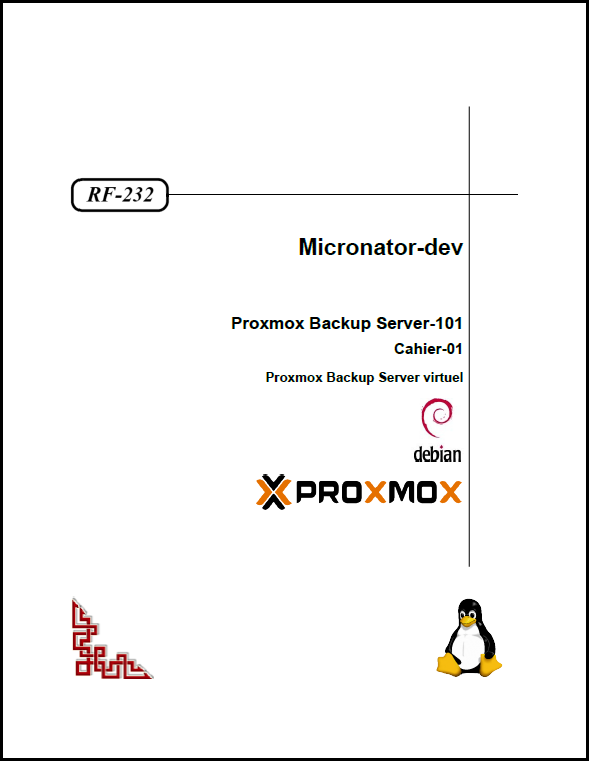 RF-232

Micronator-dev

Proxmox Backup Server-101

Cahier-01

Proxmox Backup Server virtuel

debian

PROXMOX